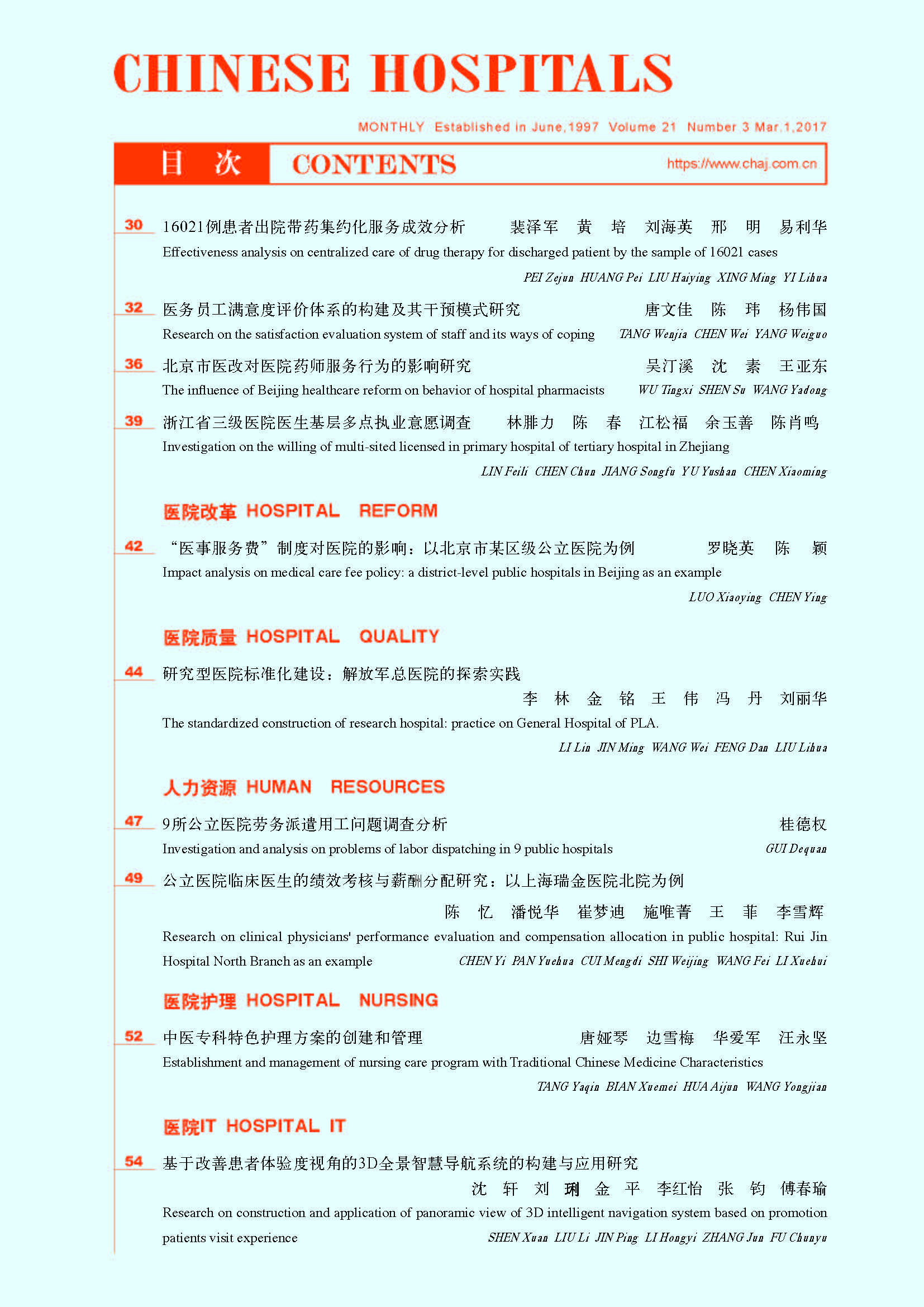 CHINESE HOSPITALS

MONTHLY Established in June,1997 Volume 21 Number 3 Mar.1,2017

目 次 CONTENTS https://www.chaj.com.cn

30 16021例患者出院带药集约化服务成效分析 裴泽军 黄 培 刘海英 邢 明 易利华
Effectiveness analysis on centralized care of drug therapy for discharged patient by the sample of 16021 cases
PEI Zejun HUANG Pei LIU Haiying XING Ming YI Lihua

32 医务员工满意度评价体系的构建及其干预模式研究 唐文佳 陈 玮 杨伟国
Research on the satisfaction evaluation system of staff and its ways of coping TANG Wenjia CHEN Wei YANG Weiguo

36 北京市医改对医院药师服务行为的影响研究 吴汀溪 沈 素 王亚东
The influence of Beijing healthcare reform on behavior of hospital pharmacists WU Tingxi SHEN Su WANG Yadong

39 浙江省三级医院医生基层多点执业意愿调查 林腓力 陈 春 江松福 余玉善 陈肖鸣
Investigation on the willing of multi-sited licensed in primary hospital of tertiary hospital in Zhejiang
LIN Feili CHEN Chun JIANG Songfu YU Yushan CHEN Xiaoming

医院改革 HOSPITAL REFORM

42 “医事服务费”制度对医院的影响：以北京市某区级公立医院为例 罗晓英 陈 颖
Impact analysis on medical care fee policy: a district-level public hospitals in Beijing as an example
LUO Xiaoying CHEN Ying

医院质量 HOSPITAL QUALITY

44 研究型医院标准化建设：解放军总医院的探索实践
李 林 金 铭 王 伟 冯 丹 刘丽华
The standardized construction of research hospital: practice on General Hospital of PLA.
LI Lin JIN Ming WANG Wei FENG Dan LIU Lihua

人力资源 HUMAN RESOURCES

47 9所公立医院劳务派遣用工问题调查分析 桂德权
Investigation and analysis on problems of labor dispatching in 9 public hospitals GUI Dequan

49 公立医院临床医生的绩效考核与薪酬分配研究：以上海瑞金医院北院为例
陈 忆 潘悦华 崔梦迪 施唯菁 王 菲 李雪辉
Research on clinical physicians' performance evaluation and compensation allocation in public hospital: Rui Jin Hospital North Branch as an example CHEN Yi PAN Yuehua CUI Mengdi SHI Weijing WANG Fei LI Xuehui

医院护理 HOSPITAL NURSING

52 中医专科特色护理方案的创建和管理 唐娅琴 边雪梅 华爱军 汪永坚
Establishment and management of nursing care program with Traditional Chinese Medicine Characteristics
TANG Yaqin BIAN Xuemei HUA Aijun WANG Yongjian

医院IT HOSPITAL IT

54 基于改善患者体验度视角的3D全景智慧导航系统的构建与应用研究
沈 轩 刘 琍 金 平 李红怡 张 钧 傅春瑜
Research on construction and application of panoramic view of 3D intelligent navigation system based on promotion patients visit experience SHEN Xuan LIU Li JIN Ping LI Hongyi ZHANG Jun FU Chunyu